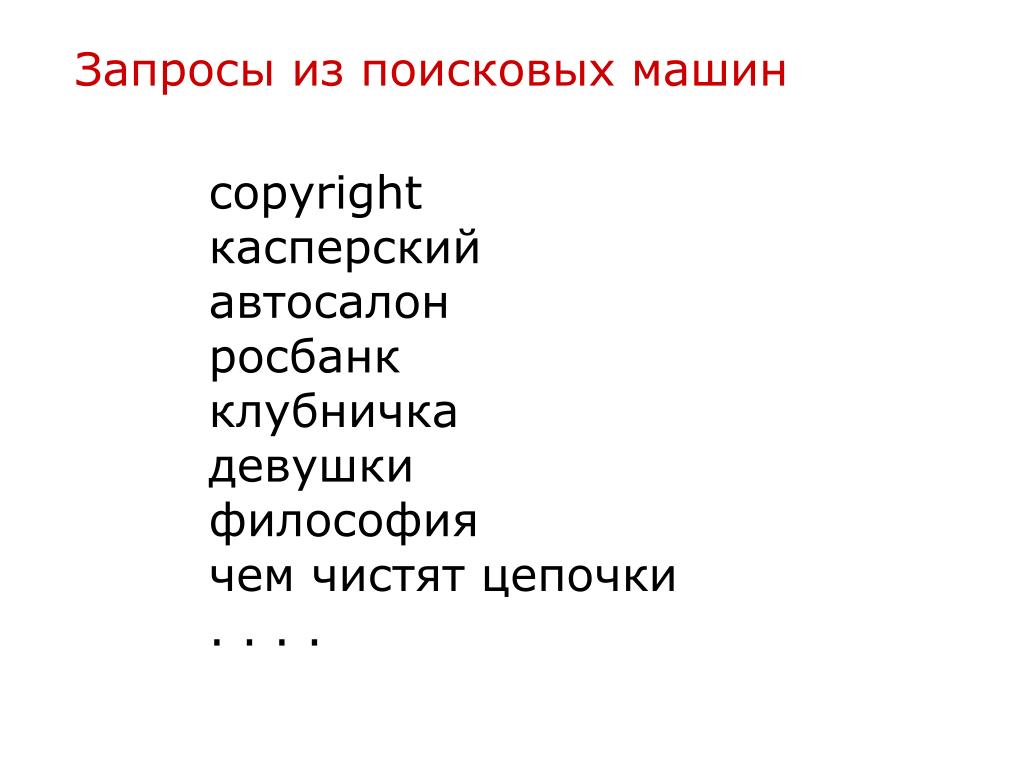 Запросы из поисковых машин

copyright
касперский
автосалон
росбанк
клубничка
девушки
философия
чем чистят цепочки
. . . .